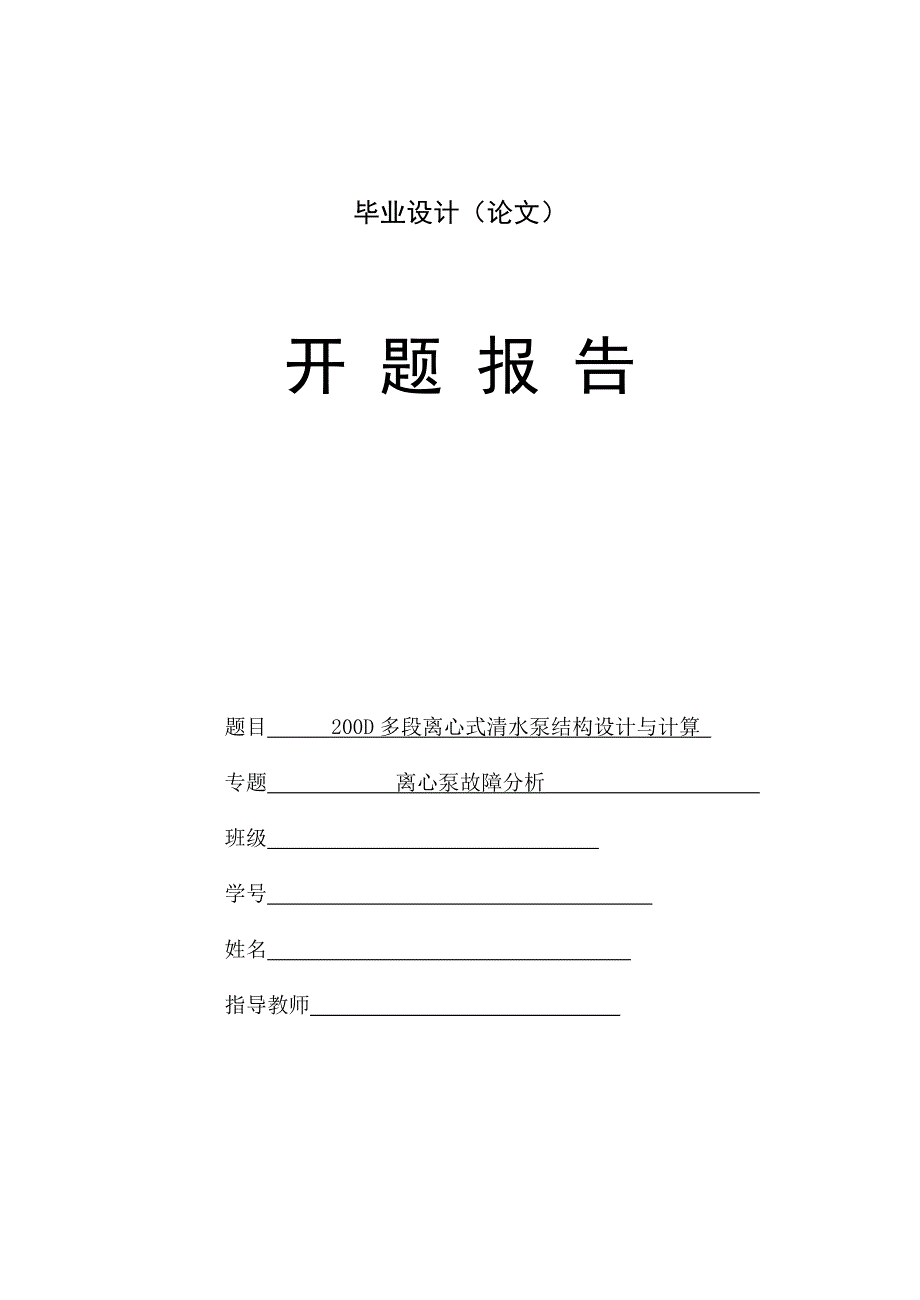 毕业设计（论文）

开 题 报 告

题目 200D 多段离心式清水泵结构设计与计算

专题 离心泵故障分析

班级

学号

姓名

指导教师